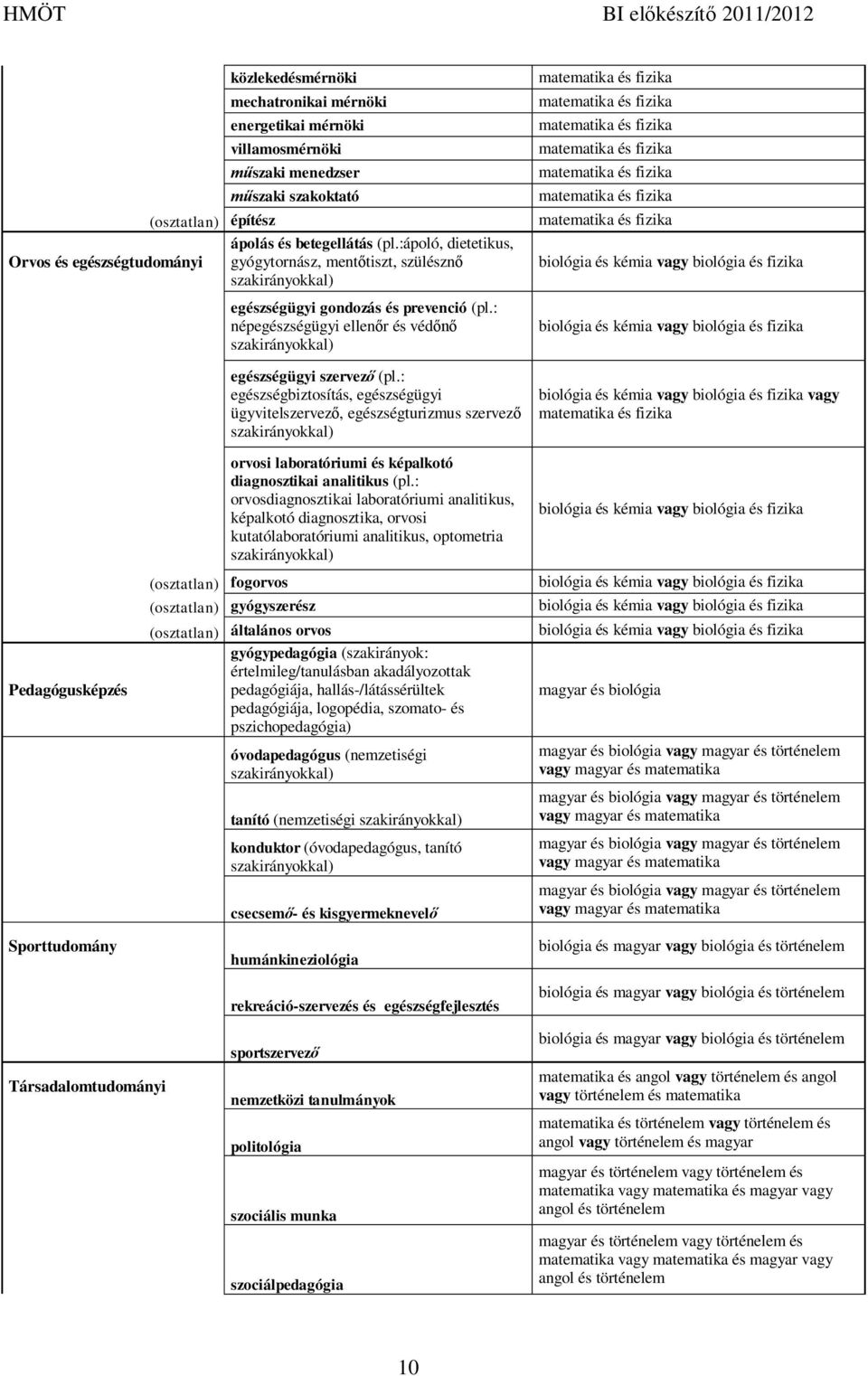 HMÖT BI előkészítő 2011/2012

| | | |
|---|---|---|
| | közlekedésmérnöki | matematika és fizika |
| | mechatronikai mérnöki | matematika és fizika |
| | energetikai mérnöki | matematika és fizika |
| | villamosmérnöki | matematika és fizika |
| | műszaki menedzser | matematika és fizika |
| | műszaki szakoktató | matematika és fizika |
| (osztatlan) | építész | matematika és fizika |
| Orvos és egészségtudományi | ápolás és betegellátás (pl.:ápoló, dietetikus, gyógytornász, mentőtiszt, szülésznő szakirányokkal) | biológia és kémia vagy biológia és fizika |
| | egészségügyi gondozás és prevenció (pl.: népegészségügyi ellenőr és védőnő szakirányokkal) | biológia és kémia vagy biológia és fizika |
| | egészségügyi szervező (pl.: egészségbiztosítás, egészségügyi ügyvitelszervező, egészségturizmus szervező szakirányokkal) | biológia és kémia vagy biológia és fizika vagy matematika és fizika |
| | orvosi laboratóriumi és képalkotó diagnosztikai analitikus (pl.: orvosdiagnosztikai laboratóriumi analitikus, képalkotó diagnosztika, orvosi kutatólaboratóriumi analitikus, optometria szakirányokkal) | biológia és kémia vagy biológia és fizika |
| (osztatlan) | fogorvos | biológia és kémia vagy biológia és fizika |
| (osztatlan) | gyógyszerész | biológia és kémia vagy biológia és fizika |
| (osztatlan) | általános orvos | biológia és kémia vagy biológia és fizika |
| Pedagógusképzés | gyógypedagógia (szakirányok: értelmileg/tanulásban akadályozottak pedagógiája, hallás-/látássérültek pedagógiája, logopédia, szomato- és pszichopedagógia) | magyar és biológia |
| | óvodapedagógus (nemzetiségi szakirányokkal) | magyar és biológia vagy magyar és történelem vagy magyar és matematika |
| | tanító (nemzetiségi szakirányokkal) | magyar és biológia vagy magyar és történelem vagy magyar és matematika |
| | konduktor (óvodapedagógus, tanító szakirányokkal) | magyar és biológia vagy magyar és történelem vagy magyar és matematika |
| | csecsemő- és kisgyermeknevelő | magyar és biológia vagy magyar és történelem vagy magyar és matematika |
| Sporttudomány | humánkineziológia | biológia és magyar vagy biológia és történelem |
| | rekreáció-szervezés és egészségfejlesztés | biológia és magyar vagy biológia és történelem |
| | sportszervező | biológia és magyar vagy biológia és történelem |
| Társadalomtudományi | nemzetközi tanulmányok | matematika és angol vagy történelem és angol vagy történelem és matematika |
| | politológia | matematika és történelem vagy történelem és angol vagy történelem és magyar |
| | szociális munka | magyar és történelem vagy történelem és matematika vagy matematika és magyar vagy angol és történelem |
| | szociálpedagógia | magyar és történelem vagy történelem és matematika vagy matematika és magyar vagy angol és történelem |

10